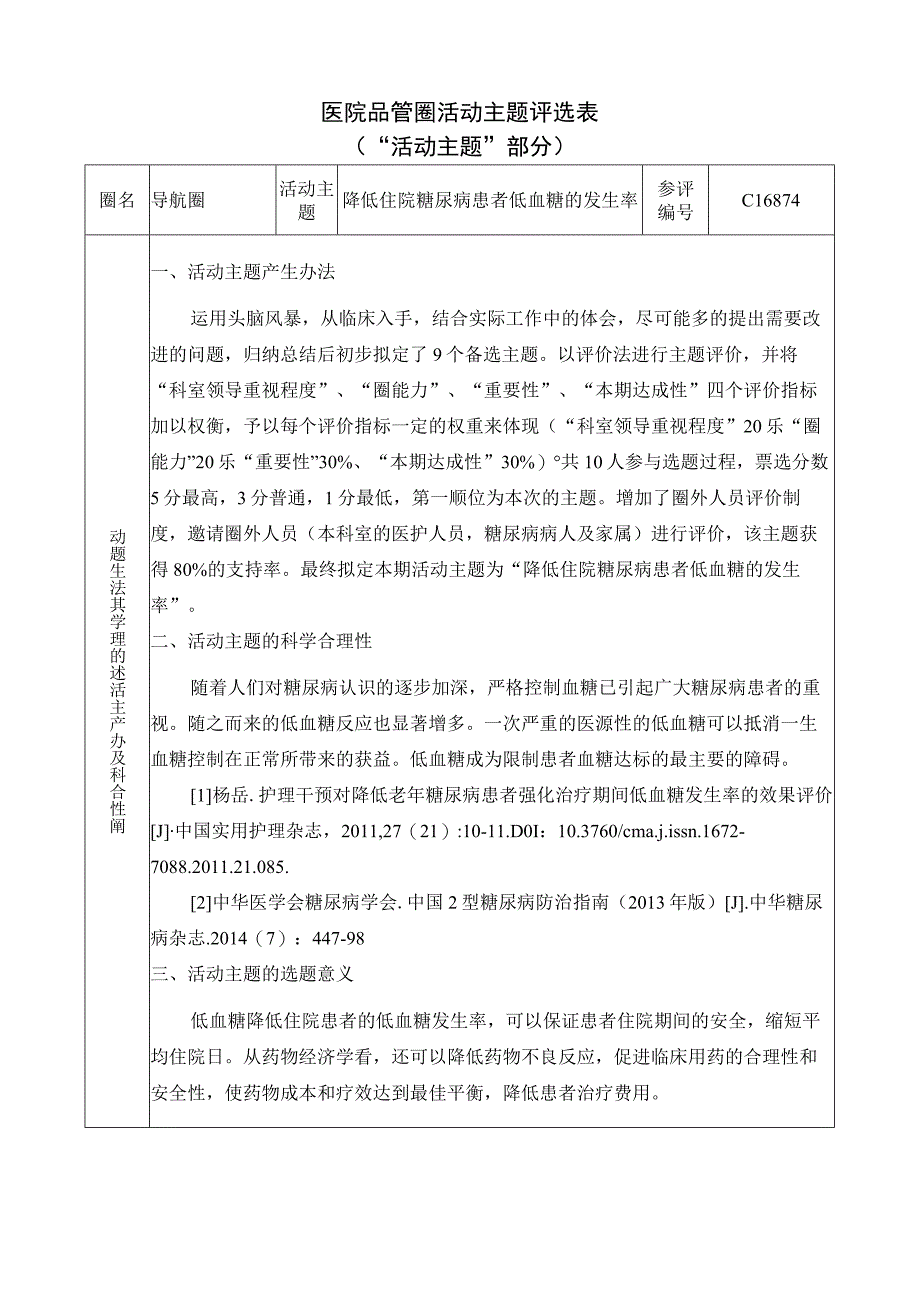 医院品管圈活动主题评选表
（“活动主题”部分）

| 圈名 | 导航圈 | 活动主题 | 降低住院糖尿病患者低血糖的发生率 | 参评编号 | C16874 |
|---|---|---|---|---|---|

动题生法其学理的述活主产办及科合性阐

一、活动主题产生办法

运用头脑风暴，从临床入手，结合实际工作中的体会，尽可能多的提出需要改进的问题，归纳总结后初步拟定了9个备选主题。以评价法进行主题评价，并将“科室领导重视程度”、“圈能力”、“重要性”、“本期达成性”四个评价指标加以权衡，予以每个评价指标一定的权重来体现（“科室领导重视程度”20乐“圈能力”20乐“重要性”30%、“本期达成性”30%）°共10人参与选题过程，票选分数5分最高，3分普通，1分最低，第一顺位为本次的主题。增加了圈外人员评价制度，邀请圈外人员（本科室的医护人员，糖尿病病人及家属）进行评价，该主题获得80%的支持率。最终拟定本期活动主题为“降低住院糖尿病患者低血糖的发生率”。

二、活动主题的科学合理性

随着人们对糖尿病认识的逐步加深，严格控制血糖已引起广大糖尿病患者的重视。随之而来的低血糖反应也显著增多。一次严重的医源性的低血糖可以抵消一生血糖控制在正常所带来的获益。低血糖成为限制患者血糖达标的最主要的障碍。

[1]杨岳. 护理干预对降低老年糖尿病患者强化治疗期间低血糖发生率的效果评价[J]·中国实用护理杂志，2011,27（21）:10-11.D0I：10.3760/cma.j.issn.1672-7088.2011.21.085.

[2]中华医学会糖尿病学会. 中国2型糖尿病防治指南（2013年版）[J].中华糖尿病杂志.2014（7）：447-98

三、活动主题的选题意义

低血糖降低住院患者的低血糖发生率，可以保证患者住院期间的安全，缩短平均住院日。从药物经济学看，还可以降低药物不良反应，促进临床用药的合理性和安全性，使药物成本和疗效达到最佳平衡，降低患者治疗费用。